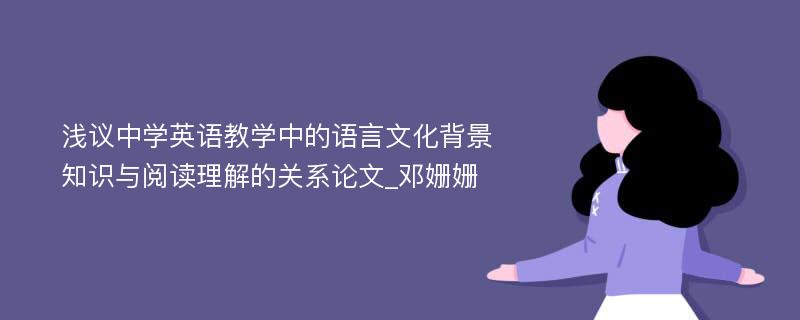 浅议中学英语教学中的语言文化背景知识与阅读理解的关系论文_邓姗姗